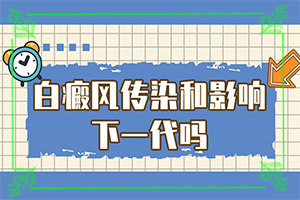 白癜风传染和影响下一代吗